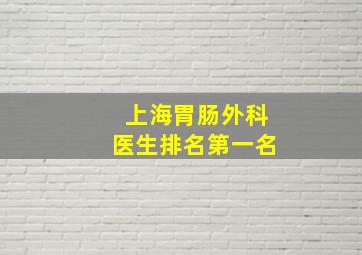 上海胃肠外科
医生排名第一名